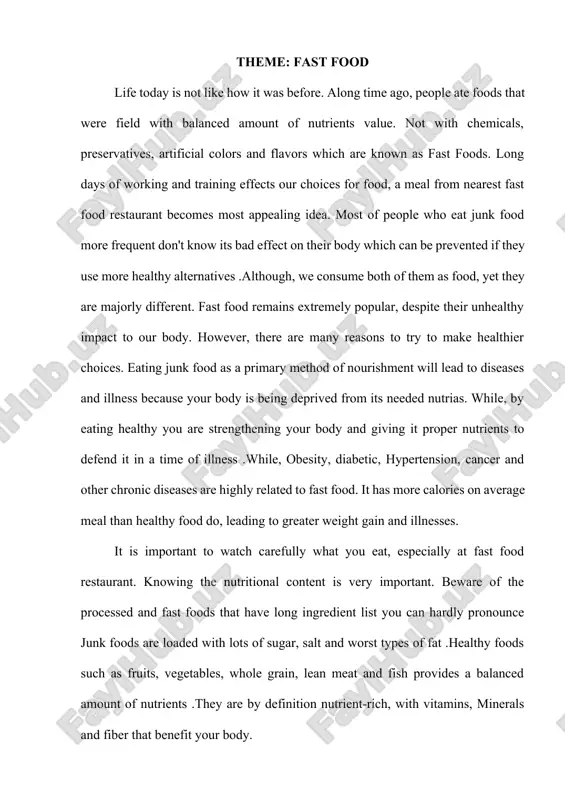 THEME: FAST FOOD

Life today is not like how it was before. Along time ago, people ate foods that were field with balanced amount of nutrients value. Not with chemicals, preservatives, artificial colors and flavors which are known as Fast Foods. Long days of working and training effects our choices for food, a meal from nearest fast food restaurant becomes most appealing idea. Most of people who eat junk food more frequent don't know its bad effect on their body which can be prevented if they use more healthy alternatives .Although, we consume both of them as food, yet they are majorly different. Fast food remains extremely popular, despite their unhealthy impact to our body. However, there are many reasons to try to make healthier choices. Eating junk food as a primary method of nourishment will lead to diseases and illness because your body is being deprived from its needed nutrias. While, by eating healthy you are strengthening your body and giving it proper nutrients to defend it in a time of illness .While, Obesity, diabetic, Hypertension, cancer and other chronic diseases are highly related to fast food. It has more calories on average meal than healthy food do, leading to greater weight gain and illnesses.

It is important to watch carefully what you eat, especially at fast food restaurant. Knowing the nutritional content is very important. Beware of the processed and fast foods that have long ingredient list you can hardly pronounce Junk foods are loaded with lots of sugar, salt and worst types of fat .Healthy foods such as fruits, vegetables, whole grain, lean meat and fish provides a balanced amount of nutrients .They are by definition nutrient-rich, with vitamins, Minerals and fiber that benefit your body.

FaylHub.uz FaylHub.uz FaylHub.uz FaylHub.uz FaylHub.uz FaylHub.uz FaylHub.uz FaylHub.uz